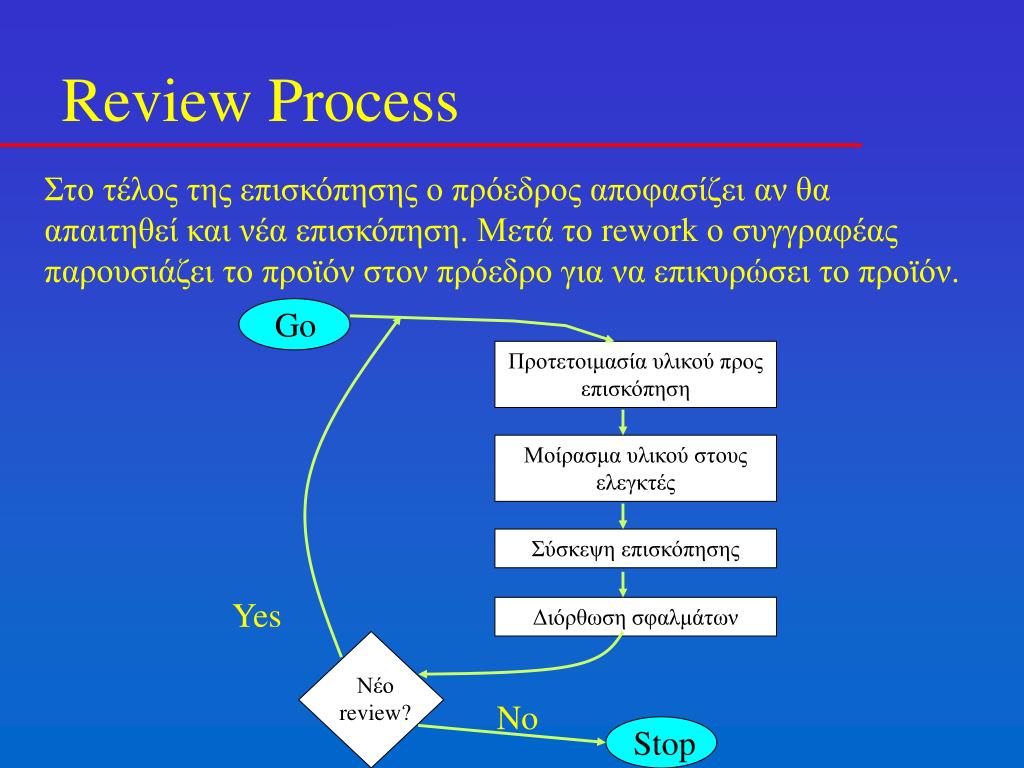 Review Process

Στο τέλος της επισκόπησης ο πρόεδρος αποφασίζει αν θα απαιτηθεί και νέα επισκόπηση. Μετά το rework ο συγγραφέας παρουσιάζει το προϊόν στον πρόεδρο για να επικυρώσει το προϊόν.

Go

Προτετοιμασία υλικού προς επισκόπηση

Μοίρασμα υλικού στους ελεγκτές

Σύσκεψη επισκόπησης

Διόρθωση σφαλμάτων

Yes

Νέο review?

No

Stop